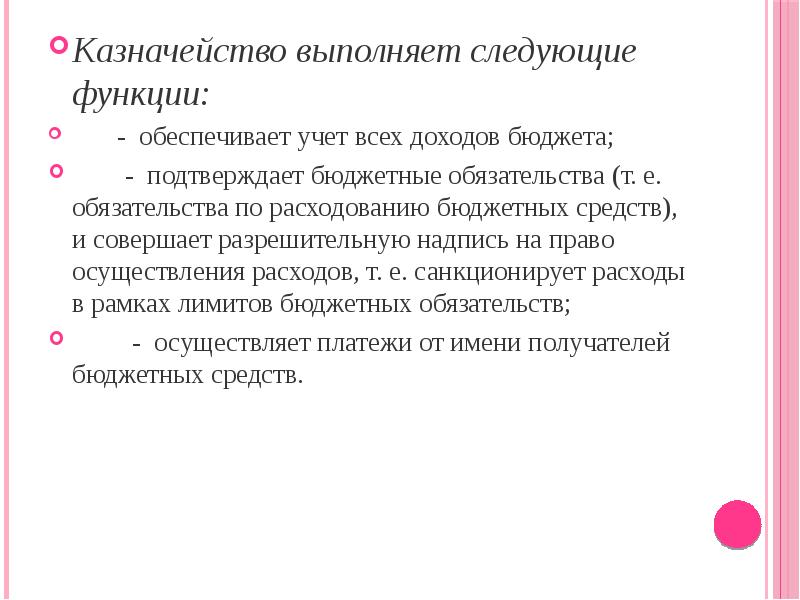 Казначейство выполняет следующие функции:

- обеспечивает учет всех доходов бюджета;

- подтверждает бюджетные обязательства (т. е. обязательства по расходованию бюджетных средств), и совершает разрешительную надпись на право осуществления расходов, т. е. санкционирует расходы в рамках лимитов бюджетных обязательств;

- осуществляет платежи от имени получателей бюджетных средств.